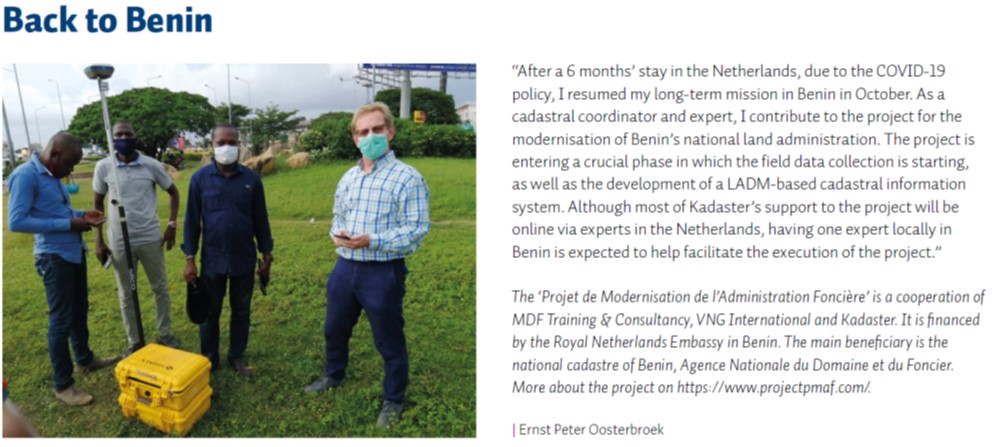 Back to Benin

"After a 6 months' stay in the Netherlands, due to the COVID-19 policy, I resumed my long-term mission in Benin in October. As a cadastral coordinator and expert, I contribute to the project for the modernisation of Benin's national land administration. The project is entering a crucial phase in which the field data collection is starting, as well as the development of a LADM-based cadastral information system. Although most of Kadaster's support to the project will be online via experts in the Netherlands, having one expert locally in Benin is expected to help facilitate the execution of the project."

The 'Projet de Modernisation de l'Administration Foncière' is a cooperation of MDF Training & Consultancy, VNG International and Kadaster. It is financed by the Royal Netherlands Embassy in Benin. The main beneficiary is the national cadastre of Benin, Agence Nationale du Domaine et du Foncier. More about the project on https://www.projectpmaf.com/.

| Ernst Peter Oosterbroek